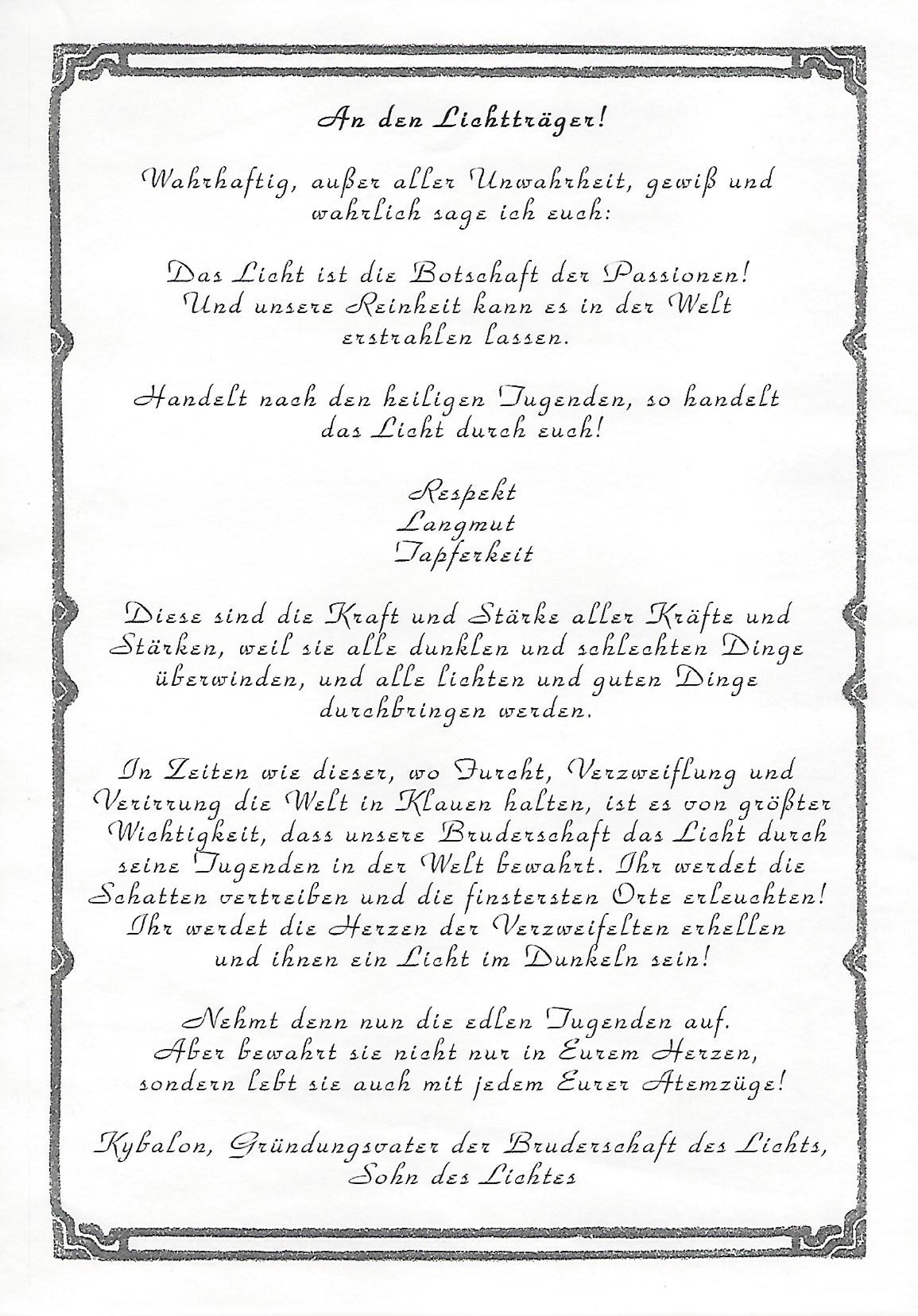 An den Lichtträger!

Wahrhaftig, außer aller Unwahrheit, gewiß und wahrlich sage ich euch:

Das Licht ist die Botschaft der Passionen! Und unsere Reinheit kann es in der Welt erstrahlen lassen.

Handelt nach den heiligen Tugenden, so handelt das Licht durch euch!

Respekt
Langmut
Tapferkeit

Diese sind die Kraft und Stärke aller Kräfte und Stärken, weil sie alle dunklen und schlechten Dinge überwinden, und alle lichten und guten Dinge durchbringen werden.

In Zeiten wie dieser, wo Furcht, Verzweiflung und Verirrung die Welt in Klauen halten, ist es von größter Wichtigkeit, dass unsere Bruderschaft das Licht durch seine Tugenden in der Welt bewahrt. Ihr werdet die Schatten vertreiben und die finstersten Orte erleuchten! Ihr werdet die Herzen der Verzweifelten erhellen und ihnen ein Licht im Dunkeln sein!

Nehmt denn nun die edlen Tugenden auf. Aber bewahrt sie nicht nur in Eurem Herzen, sondern lebt sie auch mit jedem Eurer Atemzüge!

Kybalon, Gründungsvater der Bruderschaft des Lichts, Sohn des Lichtes